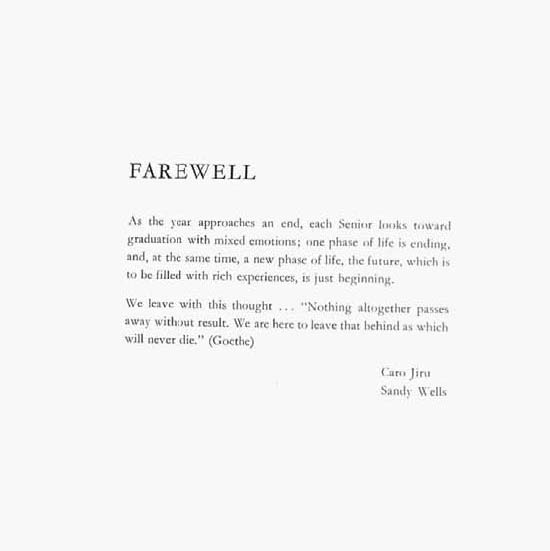 FAREWELL

As the year approaches an end, each Senior looks toward graduation with mixed emotions; one phase of life is ending, and, at the same time, a new phase of life, the future, which is to be filled with rich experiences, is just beginning.

We leave with this thought ... "Nothing altogether passes away without result. We are here to leave that behind as which will never die." (Goethe)

Caro Jiru
Sandy Wells